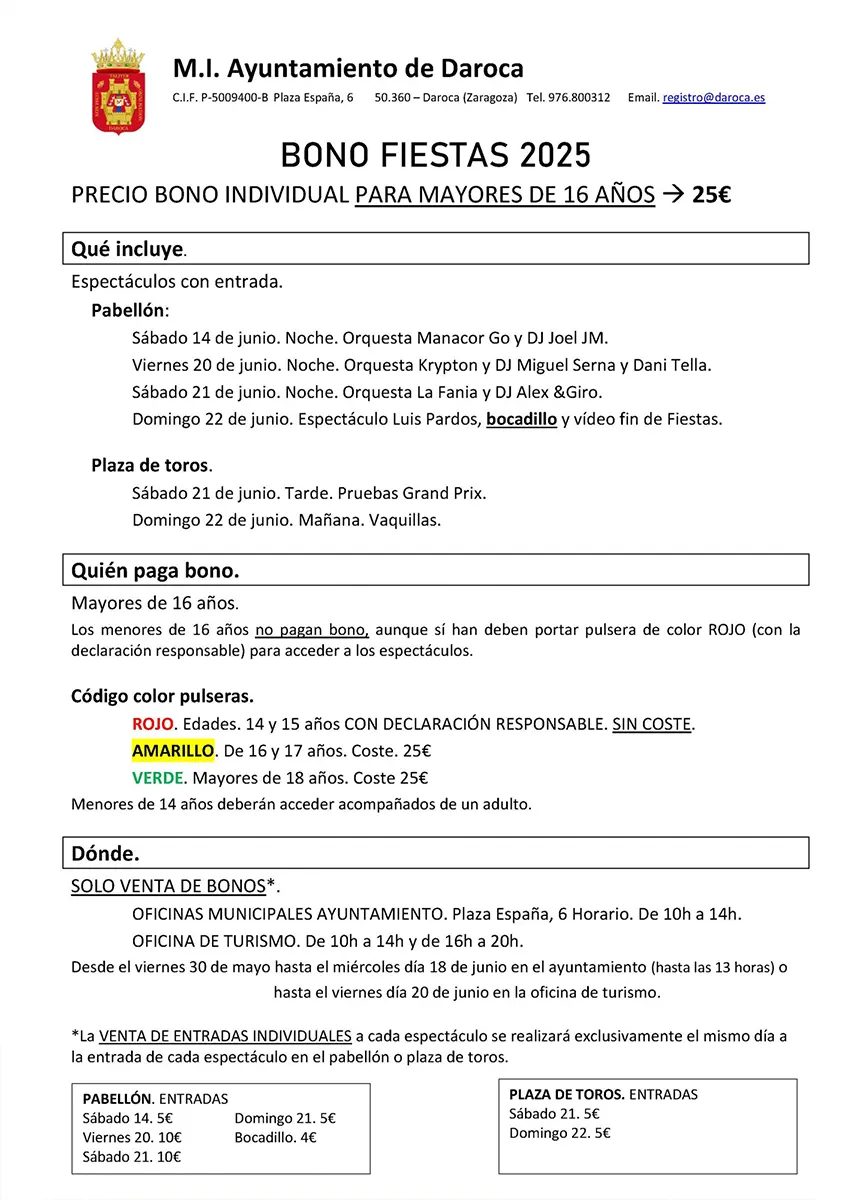 M.I. Ayuntamiento de Daroca
C.I.F. P-5009400-B Plaza España, 6 50.360 – Daroca (Zaragoza) Tel. 976.800312 Email. registro@daroca.es

BONO FIESTAS 2025

PRECIO BONO INDIVIDUAL PARA MAYORES DE 16 AÑOS → 25€

Qué incluye.

Espectáculos con entrada.

Pabellón:

Sábado 14 de junio. Noche. Orquesta Manacor Go y DJ Joel JM.

Viernes 20 de junio. Noche. Orquesta Krypton y DJ Miguel Serna y Dani Tella.

Sábado 21 de junio. Noche. Orquesta La Fania y DJ Alex &Giro.

Domingo 22 de junio. Espectáculo Luis Pardos, bocadillo y vídeo fin de Fiestas.

Plaza de toros.

Sábado 21 de junio. Tarde. Pruebas Grand Prix.

Domingo 22 de junio. Mañana. Vaquillas.

Quién paga bono.

Mayores de 16 años.

Los menores de 16 años no pagan bono, aunque sí han deben portar pulsera de color ROJO (con la declaración responsable) para acceder a los espectáculos.

Código color pulseras.

ROJO. Edades. 14 y 15 años CON DECLARACIÓN RESPONSABLE. SIN COSTE.

AMARILLO. De 16 y 17 años. Coste. 25€

VERDE. Mayores de 18 años. Coste 25€

Menores de 14 años deberán acceder acompañados de un adulto.

Dónde.

SOLO VENTA DE BONOS*.

OFICINAS MUNICIPALES AYUNTAMIENTO. Plaza España, 6 Horario. De 10h a 14h.

OFICINA DE TURISMO. De 10h a 14h y de 16h a 20h.

Desde el viernes 30 de mayo hasta el miércoles día 18 de junio en el ayuntamiento (hasta las 13 horas) o hasta el viernes día 20 de junio en la oficina de turismo.

*La VENTA DE ENTRADAS INDIVIDUALES a cada espectáculo se realizará exclusivamente el mismo día a la entrada de cada espectáculo en el pabellón o plaza de toros.

PABELLÓN. ENTRADAS
Sábado 14. 5€
Viernes 20. 10€
Sábado 21. 10€
Domingo 21. 5€
Bocadillo. 4€

PLAZA DE TOROS. ENTRADAS
Sábado 21. 5€
Domingo 22. 5€